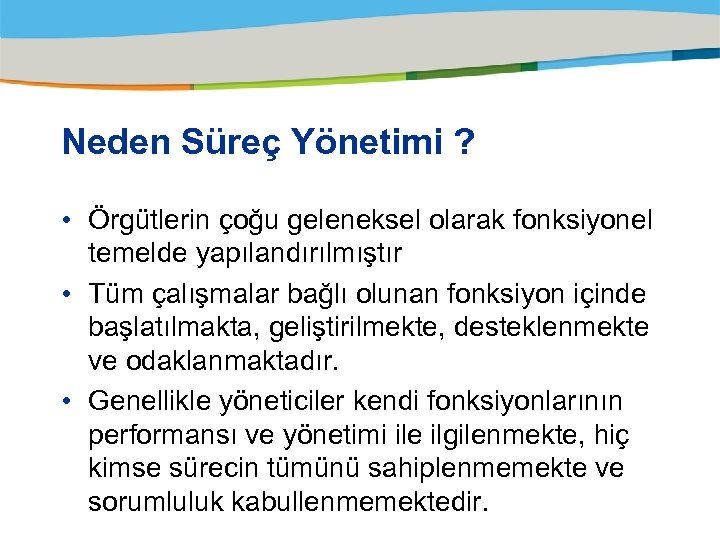 Neden Süreç Yönetimi ?

• Örgütlerin çoğu geleneksel olarak fonksiyonel temelde yapılandırılmıştır

• Tüm çalışmalar bağlı olunan fonksiyon içinde başlatılmakta, geliştirilmekte, desteklenmekte ve odaklanmaktadır.

• Genellikle yöneticiler kendi fonksiyonlarının performansı ve yönetimi ile ilgilenmekte, hiç kimse sürecin tümünü sahiplenmemekte ve sorumluluk kabullenmemektedir.